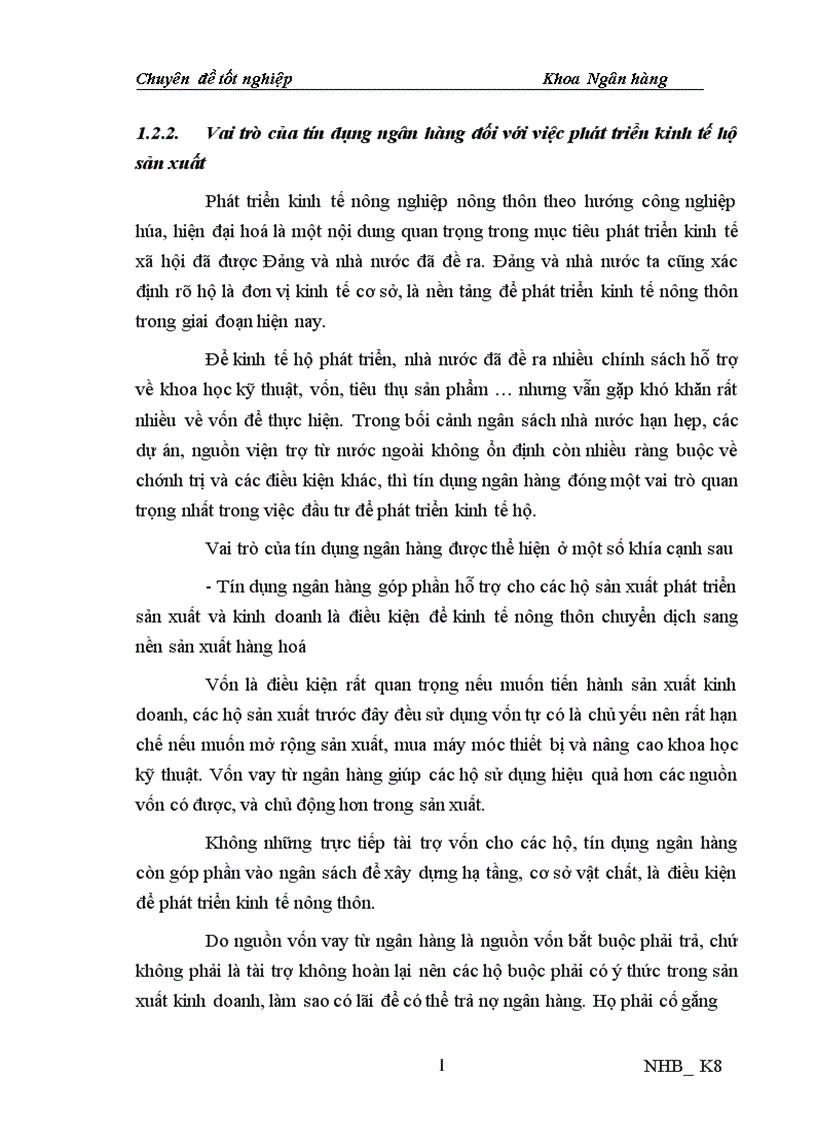 Chuyên đề tốt nghiệp Khoa Ngân hàng

1.2.2. Vai trò của tín dụng ngân hàng đối với việc phát triển kinh tế hộ sản xuất

Phát triển kinh tế nông nghiệp nông thôn theo hướng công nghiệp húa, hiện đại hoá là một nội dung quan trọng trong mục tiêu phát triển kinh tế xã hội đã được Đảng và nhà nước đã đề ra. Đảng và nhà nước ta cũng xác định rõ hộ là đơn vị kinh tế cơ sở, là nền tảng để phát triển kinh tế nông thôn trong giai đoạn hiện nay.

Để kinh tế hộ phát triển, nhà nước đã đề ra nhiều chính sách hỗ trợ về khoa học kỹ thuật, vốn, tiêu thụ sản phẩm … nhưng vẫn gặp khó khăn rất nhiều về vốn để thực hiện. Trong bối cảnh ngân sách nhà nước hạn hẹp, các dự án, nguồn viện trợ từ nước ngoài không ổn định còn nhiều ràng buộc về chớnh trị và các điều kiện khác, thì tín dụng ngân hàng đóng một vai trò quan trọng nhất trong việc đầu tư để phát triển kinh tế hộ.

Vai trò của tín dụng ngân hàng được thể hiện ở một số khía cạnh sau

- Tín dụng ngân hàng góp phần hỗ trợ cho các hộ sản xuất phát triển sản xuất và kinh doanh là điều kiện để kinh tế nông thôn chuyển dịch sang nền sản xuất hàng hoá

Vốn là điều kiện rất quan trọng nếu muốn tiến hành sản xuất kinh doanh, các hộ sản xuất trước đây đều sử dụng vốn tự có là chủ yếu nên rất hạn chế nếu muốn mở rộng sản xuất, mua máy móc thiết bị và nâng cao khoa học kỹ thuật. Vốn vay từ ngân hàng giúp các hộ sử dụng hiệu quả hơn các nguồn vốn có được, và chủ động hơn trong sản xuất.

Không những trực tiếp tài trợ vốn cho các hộ, tín dụng ngân hàng còn góp phần vào ngân sách để xây dựng hạ tầng, cơ sở vật chất, là điều kiện để phát triển kinh tế nông thôn.

Do nguồn vốn vay từ ngân hàng là nguồn vốn bắt buộc phải trả, chứ không phải là tài trợ không hoàn lại nên các hộ buộc phải có ý thức trong sản xuất kinh doanh, làm sao có lãi để có thể trả nợ ngân hàng. Họ phải cố gắng

1 NHB_ K8